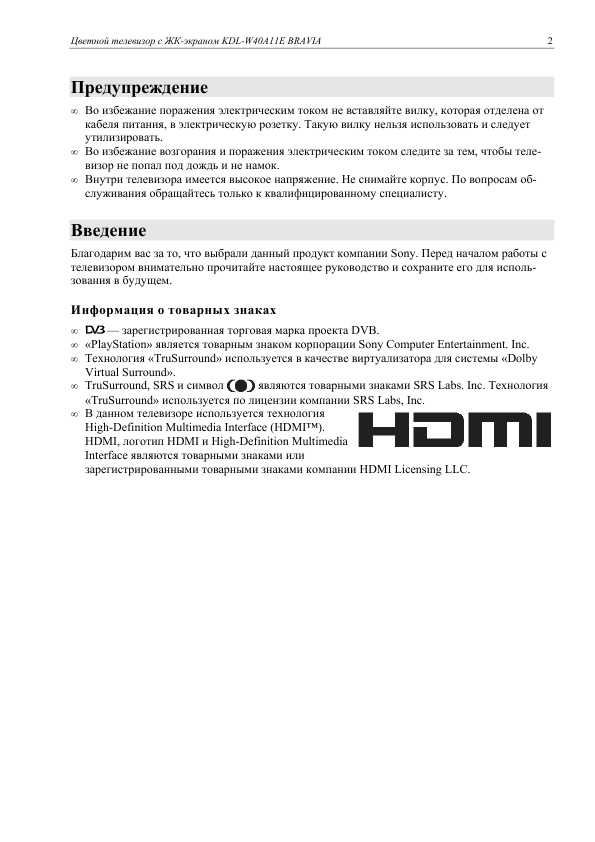 Цветной телевизор с ЖК-экраном KDL-W40A11E BRAVIA 2

Предупреждение

∞ Во избежание поражения электрическим током не вставляйте вилку, которая отделена от кабеля питания, в электрическую розетку. Такую вилку нельзя использовать и следует утилизировать.
∞ Во избежание возгорания и поражения электрическим током следите за тем, чтобы телевизор не попал под дождь и не намок.
∞ Внутри телевизора имеется высокое напряжение. Не снимайте корпус. По вопросам обслуживания обращайтесь только к квалифицированному специалисту.

Введение

Благодарим вас за то, что выбрали данный продукт компании Sony. Перед началом работы с телевизором внимательно прочитайте настоящее руководство и сохраните его для использования в будущем.

Информация о товарных знаках

∞ DVB — зарегистрированная торговая марка проекта DVB.
∞ «PlayStation» является товарным знаком корпорации Sony Computer Entertainment. Inc.
∞ Технология «TruSurround» используется в качестве виртуализатора для системы «Dolby Virtual Surround».
∞ TruSurround, SRS и символ являются товарными знаками SRS Labs. Inc. Технология «TruSurround» используется по лицензии компании SRS Labs, Inc.
∞ В данном телевизоре используется технология High-Definition Multimedia Interface (HDMI™). HDMI, логотип HDMI и High-Definition Multimedia Interface являются товарными знаками или зарегистрированными товарными знаками компании HDMI Licensing LLC.

HDMI